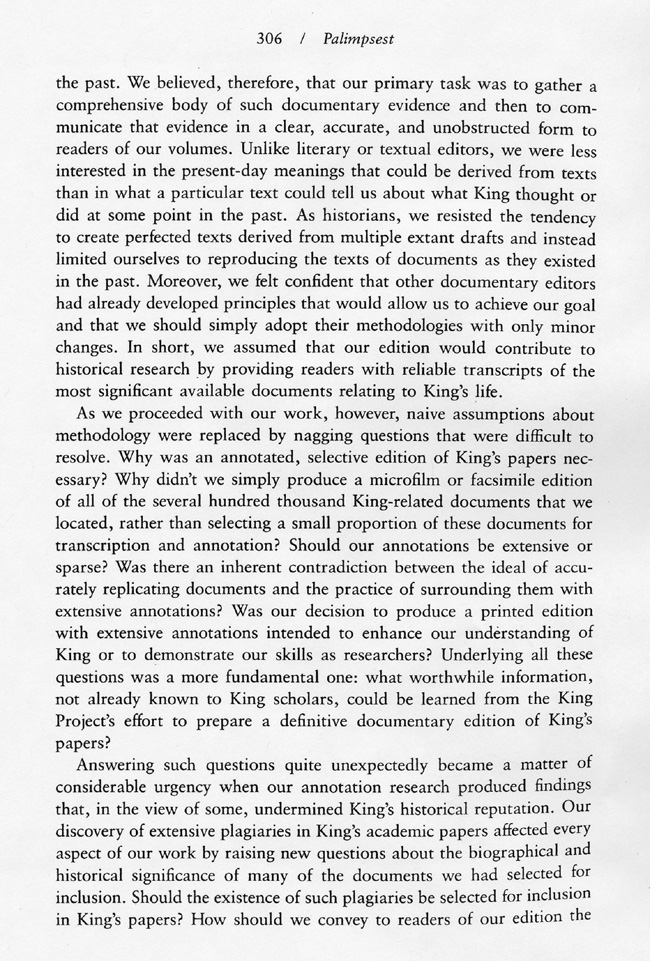 306 / Palimpsest

the past. We believed, therefore, that our primary task was to gather a comprehensive body of such documentary evidence and then to communicate that evidence in a clear, accurate, and unobstructed form to readers of our volumes. Unlike literary or textual editors, we were less interested in the present-day meanings that could be derived from texts than in what a particular text could tell us about what King thought or did at some point in the past. As historians, we resisted the tendency to create perfected texts derived from multiple extant drafts and instead limited ourselves to reproducing the texts of documents as they existed in the past. Moreover, we felt confident that other documentary editors had already developed principles that would allow us to achieve our goal and that we should simply adopt their methodologies with only minor changes. In short, we assumed that our edition would contribute to historical research by providing readers with reliable transcripts of the most significant available documents relating to King's life.

As we proceeded with our work, however, naive assumptions about methodology were replaced by nagging questions that were difficult to resolve. Why was an annotated, selective edition of King's papers necessary? Why didn't we simply produce a microfilm or facsimile edition of all of the several hundred thousand King-related documents that we located, rather than selecting a small proportion of these documents for transcription and annotation? Should our annotations be extensive or sparse? Was there an inherent contradiction between the ideal of accurately replicating documents and the practice of surrounding them with extensive annotations? Was our decision to produce a printed edition with extensive annotations intended to enhance our understanding of King or to demonstrate our skills as researchers? Underlying all these questions was a more fundamental one: what worthwhile information, not already known to King scholars, could be learned from the King Project's effort to prepare a definitive documentary edition of King's papers?

Answering such questions quite unexpectedly became a matter of considerable urgency when our annotation research produced findings that, in the view of some, undermined King's historical reputation. Our discovery of extensive plagiaries in King's academic papers affected every aspect of our work by raising new questions about the biographical and historical significance of many of the documents we had selected for inclusion. Should the existence of such plagiaries be selected for inclusion in King's papers? How should we convey to readers of our edition the